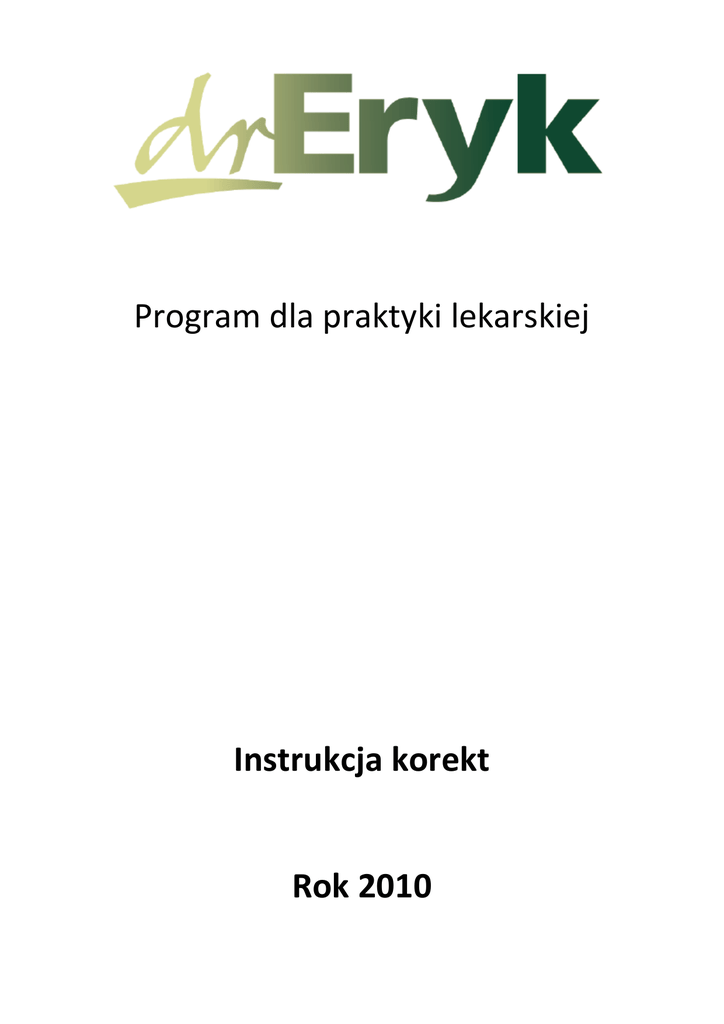 drEryk

Program dla praktyki lekarskiej

Instrukcja korekt

Rok 2010